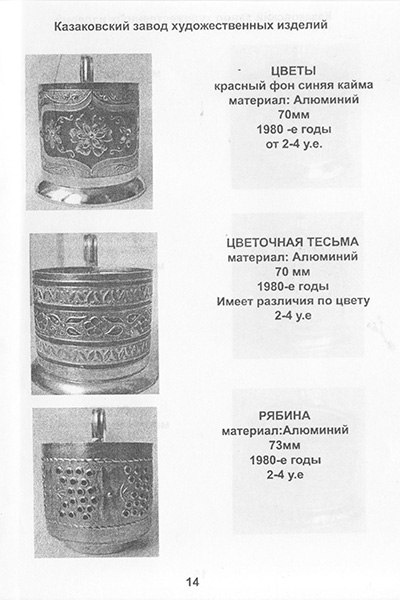 Казаковский завод художественных изделий

ЦВЕТЫ
красный фон синяя кайма
материал: Алюминий
70мм
1980 -е годы
от 2-4 у.е.

ЦВЕТОЧНАЯ ТЕСЬМА
материал: Алюминий
70 мм
1980-е годы
Имеет различия по цвету
2-4 у.е

РЯБИНА
материал:Алюминий
73мм
1980-е годы
2-4 у.е

14